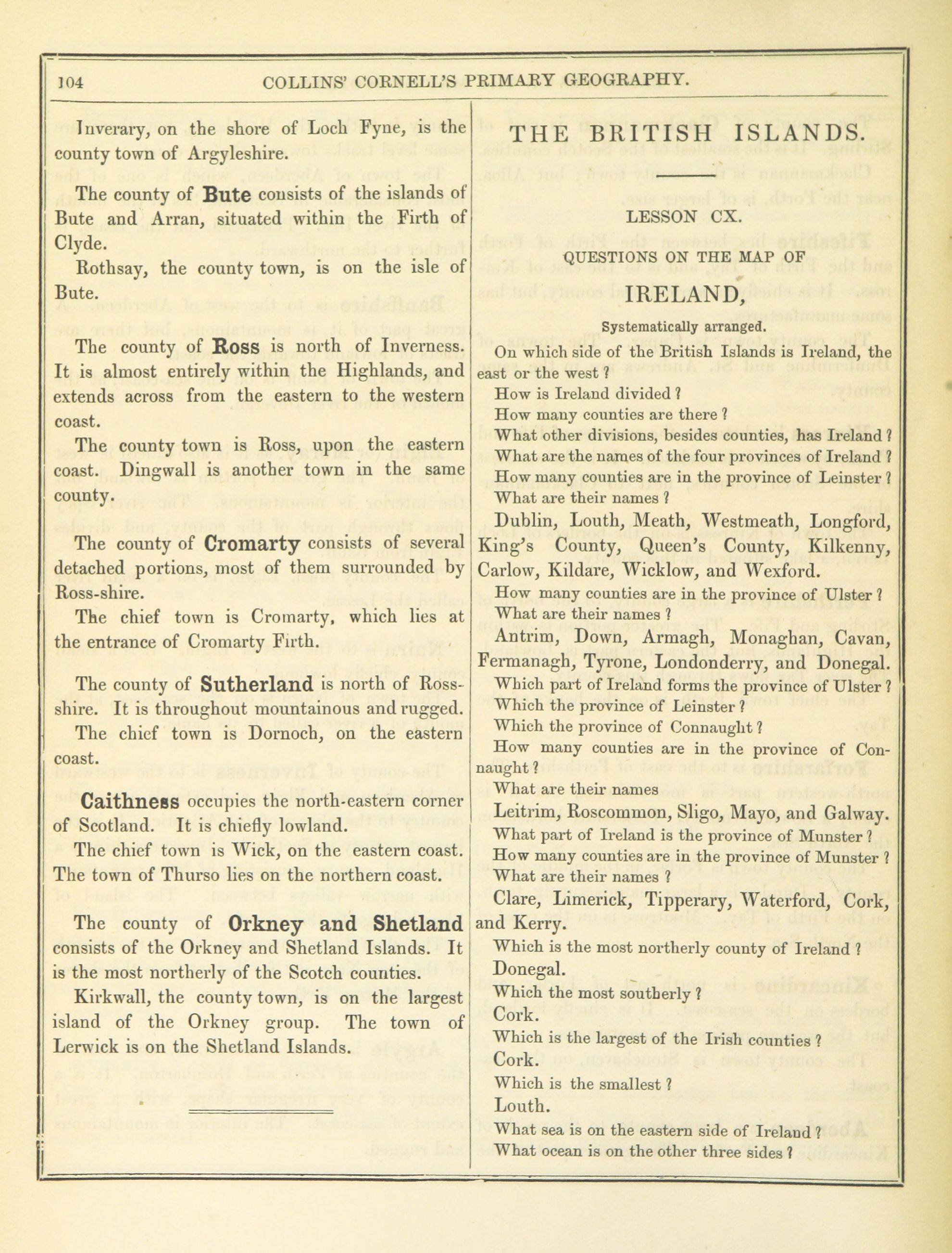 104 COLLINS' CORNELL'S PRIMARY GEOGRAPHY.

Inverary, on the shore of Loch Fyne, is the county town of Argyleshire.

The county of Bute consists of the islands of Bute and Arran, situated within the Firth of Clyde.

Rothsay, the county town, is on the isle of Bute.

The county of Ross is north of Inverness. It is almost entirely within the Highlands, and extends across from the eastern to the western coast.

The county town is Ross, upon the eastern coast. Dingwall is another town in the same county.

The county of Cromarty consists of several detached portions, most of them surrounded by Ross-shire.

The chief town is Cromarty, which lies at the entrance of Cromarty Firth.

The county of Sutherland is north of Ross-shire. It is throughout mountainous and rugged.

The chief town is Dornoch, on the eastern coast.

Caithness occupies the north-eastern corner of Scotland. It is chiefly lowland.

The chief town is Wick, on the eastern coast. The town of Thurso lies on the northern coast.

The county of Orkney and Shetland consists of the Orkney and Shetland Islands. It is the most northerly of the Scotch counties.

Kirkwall, the county town, is on the largest island of the Orkney group. The town of Lerwick is on the Shetland Islands.

THE BRITISH ISLANDS.

LESSON CX.

QUESTIONS ON THE MAP OF

IRELAND,

Systematically arranged.

On which side of the British Islands is Ireland, the east or the west ?

How is Ireland divided ?

How many counties are there ?

What other divisions, besides counties, has Ireland ?

What are the names of the four provinces of Ireland ?

How many counties are in the province of Leinster ?

What are their names ?

Dublin, Louth, Meath, Westmeath, Longford, King's County, Queen's County, Kilkenny, Carlow, Kildare, Wicklow, and Wexford.

How many counties are in the province of Ulster ?

What are their names ?

Antrim, Down, Armagh, Monaghan, Cavan, Fermanagh, Tyrone, Londonderry, and Donegal.

Which part of Ireland forms the province of Ulster ?

Which the province of Leinster ?

Which the province of Connaught ?

How many counties are in the province of Connaught ?

What are their names

Leitrim, Roscommon, Sligo, Mayo, and Galway.

What part of Ireland is the province of Munster ?

How many counties are in the province of Munster ?

What are their names ?

Clare, Limerick, Tipperary, Waterford, Cork, and Kerry.

Which is the most northerly county of Ireland ?

Donegal.

Which the most southerly ?

Cork.

Which is the largest of the Irish counties ?

Cork.

Which is the smallest ?

Louth.

What sea is on the eastern side of Ireland ?

What ocean is on the other three sides ?